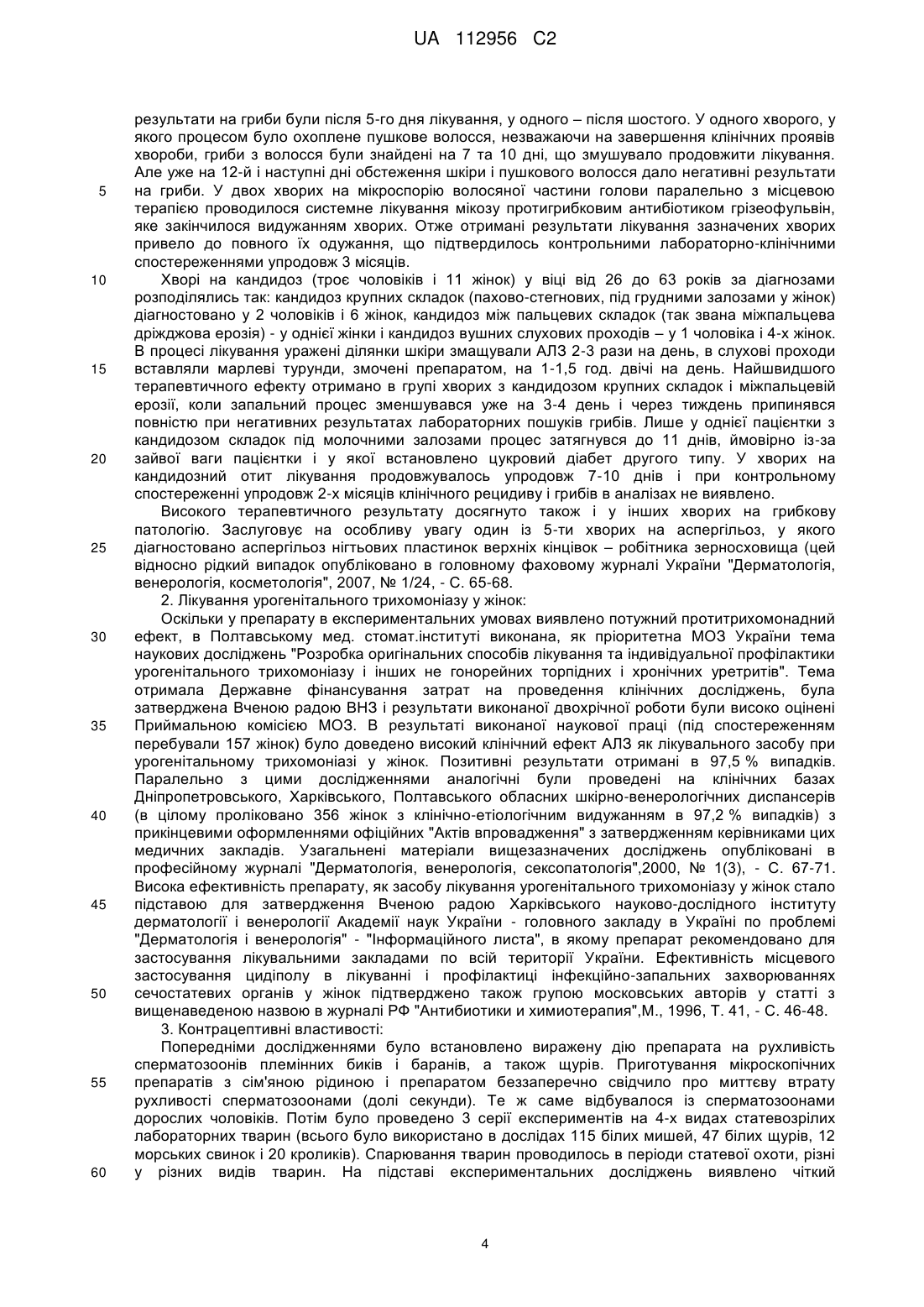 UA 112956 C2

результати на гриби були після 5-го дня лікування, у одного – після шостого. У одного хворого, у якого процесом було охоплене пушкове волосся, незважаючи на завершення клінічних проявів хвороби, гриби з волосся були знайдені на 7 та 10 дні, що змушувало продовжити лікування. Але уже на 12-й і наступні дні обстеження шкіри і пушкового волосся дало негативні результати
5 на гриби. У двох хворих на мікроспорію волосяної частини голови паралельно з місцевою терапією проводилося системне лікування мікозу протигрибковим антибіотиком грізеофульвін, яке закінчилося видужанням хворих. Отже отримані результати лікування зазначених хворих привело до повного їх одужання, що підтвердилось контрольними лабораторно-клінічними спостереженнями упродовж 3 місяців.
10 Хворі на кандидоз (троє чоловіків і 11 жінок) у віці від 26 до 63 років за діагнозами розподілялись так: кандидоз крупних складок (пахово-стегнових, під грудними залозами у жінок) діагностовано у 2 чоловіків і 6 жінок, кандидоз між пальцевих складок (так звана міжпальцева дріжджова ерозія) - у однієї жінки і кандидоз вушних слухових проходів – у 1 чоловіка і 4-х жінок. В процесі лікування уражені ділянки шкіри змащували АЛЗ 2-3 рази на день, в слухові проходи
15 вставляли марлеві турунди, змочені препаратом, на 1-1,5 год. двічі на день. Найшвидшого терапевтичного ефекту отримано в групі хворих з кандидозом крупних складок і міжпальцевій ерозії, коли запальний процес зменшувався уже на 3-4 день і через тиждень припинявся повністю при негативних результатах лабораторних пошуків грибів. Лише у однієї пацієнтки з кандидозом складок під молочними залозами процес затягнувся до 11 днів, ймовірно із-за
20 зайвої ваги пацієнтки і у якої встановлено цукровий діабет другого типу. У хворих на кандидозний отит лікування продовжувалось упродовж 7-10 днів і при контрольному спостереженні упродовж 2-х місяців клінічного рецидиву і грибів в аналізах не виявлено.
Високого терапевтичного результату досягнуто також і у інших хворих на грибкову патологію. Заслуговує на особливу увагу один із 5-ти хворих на аспергільоз, у якого
25 діагностовано аспергільоз нігтьових пластинок верхніх кінцівок – робітника зерносховища (цей відносно рідкий випадок опубліковано в головному фаховому журналі України "Дерматологія, венерологія, косметологія", 2007, № 1/24, - С. 65-68.
2. Лікування урогенітального трихомоніазу у жінок:
Оскільки у препарату в експериментальних умовах виявлено потужний протитрихомонадний
30 ефект, в Полтавському мед. стомат.інституті виконана, як пріоритетна МОЗ України тема наукових досліджень "Розробка оригінальних способів лікування та індивідуальної профілактики урогенітального трихомоніазу і інших не гонорейних торпідних і хронічних уретритів". Тема отримала Державне фінансування затрат на проведення клінічних досліджень, була затверджена Вченою радою ВНЗ і результати виконаної двохрічної роботи були високо оцінені
35 Приймальною комісією МОЗ. В результаті виконаної наукової праці (під спостереженням перебували 157 жінок) було доведено високий клінічний ефект АЛЗ як лікувального засобу при урогенітальному трихомоніазі у жінок. Позитивні результати отримані в 97,5 % випадків. Паралельно з цими дослідженнями аналогічні були проведені на клінічних базах Дніпропетровського, Харківського, Полтавського обласних шкірно-венерологічних диспансерів
40 (в цілому проліковано 356 жінок з клінічно-етіологічним видужанням в 97,2 % випадків) з прикінцевими оформленнями офіційних "Актів впровадження" з затвердженням керівниками цих медичних закладів. Узагальнені матеріали вищезазначених досліджень опубліковані в професійному журналі "Дерматологія, венерологія, сексопатологія",2000, № 1(3), - С. 67-71. Висока ефективність препарату, як засобу лікування урогенітального трихомоніазу у жінок стало
45 підставою для затвердження Вченою радою Харківського науково-дослідного інституту дерматології і венерології Академії наук України - головного закладу в Україні по проблемі "Дерматологія і венерологія" - "Інформаційного листа", в якому препарат рекомендовано для застосування лікувальними закладами по всій території України. Ефективність місцевого застосування цидіполу в лікуванні і профілактиці інфекційно-запальних захворюваннях
50 сечостатевих органів у жінок підтверджено також групою московських авторів у статті з вищенаведеною назвою в журналі РФ "Антибиотики и химиотерапия",М., 1996, Т. 41, - С. 46-48.
3. Контрацептивні властивості:
Попередніми дослідженнями було встановлено виражену дію препарата на рухливість сперматозоонів племінних биків і баранів, а також щурів. Приготування мікроскопічних
55 препаратів з сім'яною рідиною і препаратом беззаперечно свідчило про миттєву втрату рухливості сперматозоонами (долі секунди). Те ж саме відбувалося із сперматозоонами дорослих чоловіків. Потім було проведено 3 серії експериментів на 4-х видах статевозрілих лабораторних тварин (всього було використано в дослідах 115 білих мишей, 47 білих щурів, 12 морських свинок і 20 кроликів). Спарювання тварин проводилось в періоди статевої охоти, різні
60 у різних видів тварин. На підставі експериментальних досліджень виявлено чіткий

4